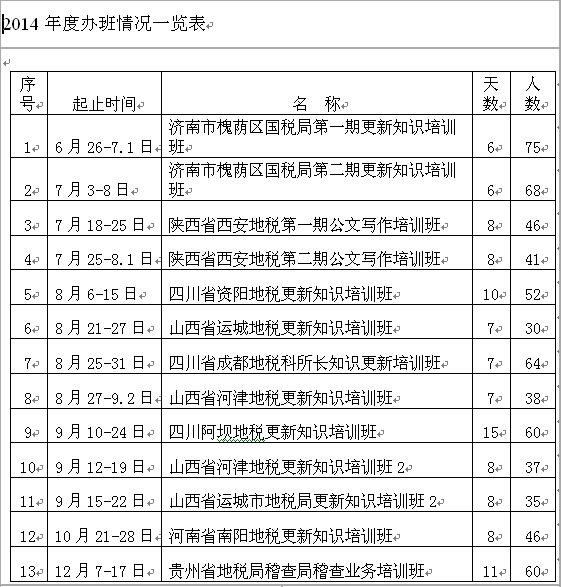 2014 年度办班情况一览表

| 序号 | 起止时间 | 名　称 | 天数 | 人数 |
|---|---|---|---|---|
| 1 | 6 月 26-7.1 日 | 济南市槐荫区国税局第一期更新知识培训班 | 6 | 75 |
| 2 | 7 月 3-8 日 | 济南市槐荫区国税局第二期更新知识培训班 | 6 | 68 |
| 3 | 7 月 18-25 日 | 陕西省西安地税第一期公文写作培训班 | 8 | 46 |
| 4 | 7 月 25-8.1 日 | 陕西省西安地税第二期公文写作培训班 | 8 | 41 |
| 5 | 8 月 6-15 日 | 四川省资阳地税更新知识培训班 | 10 | 52 |
| 6 | 8 月 21-27 日 | 山西省运城地税更新知识培训班 | 7 | 30 |
| 7 | 8 月 25-31 日 | 四川省成都地税科所长知识更新培训班 | 7 | 64 |
| 8 | 8 月 27-9.2 日 | 山西省河津地税更新知识培训班 | 7 | 38 |
| 9 | 9 月 10-24 日 | 四川阿坝地税更新知识培训班 | 15 | 60 |
| 10 | 9 月 12-19 日 | 山西省河津地税更新知识培训班 2 | 8 | 37 |
| 11 | 9 月 15-22 日 | 山西省运城市地税局更新知识培训班 2 | 8 | 35 |
| 12 | 10 月 21-28 日 | 河南省南阳地税更新知识培训班 | 8 | 46 |
| 13 | 12 月 7-17 日 | 贵州省地税局稽查局稽查业务培训班 | 11 | 60 |